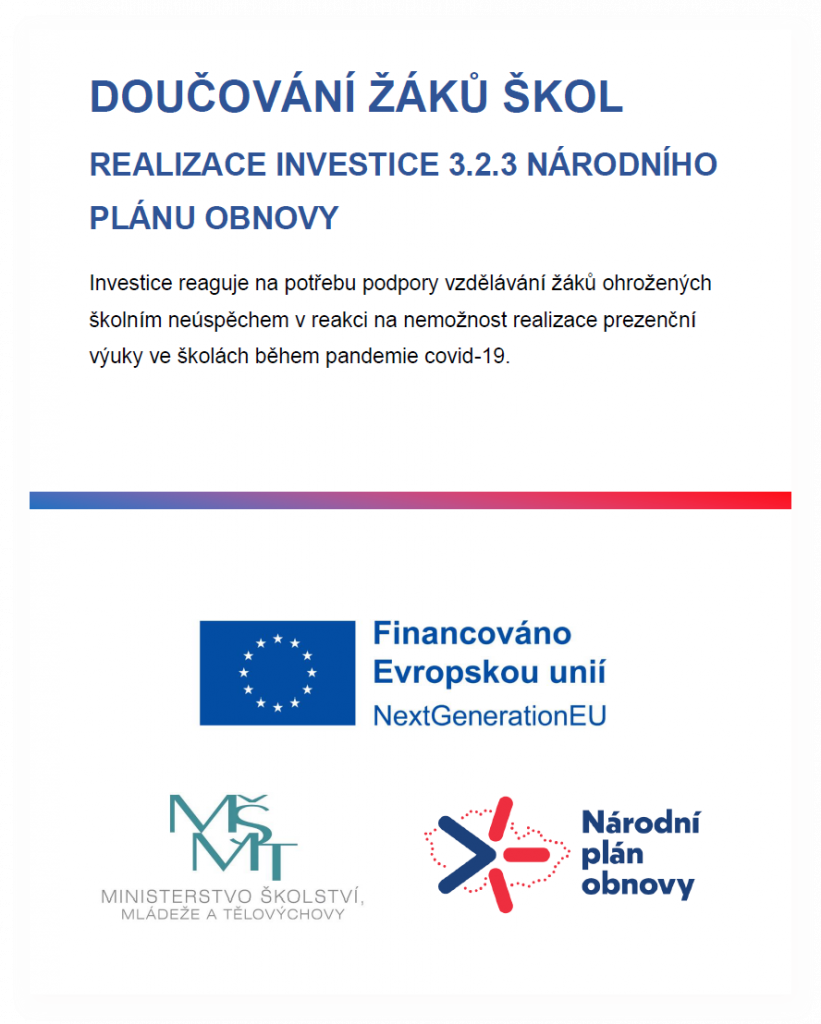 DOUČOVÁNÍ ŽÁKŮ ŠKOL

REALIZACE INVESTICE 3.2.3 NÁRODNÍHO PLÁNU OBNOVY

Investice reaguje na potřebu podpory vzdělávání žáků ohrožených školním neúspěchem v reakci na nemožnost realizace prezenční výuky ve školách během pandemie covid-19.

Financováno Evropskou unií
NextGenerationEU

MŠMT
MINISTERSTVO ŠKOLSTVÍ, MLÁDEŽE A TĚLOVÝCHOVY

Národní plán obnovy